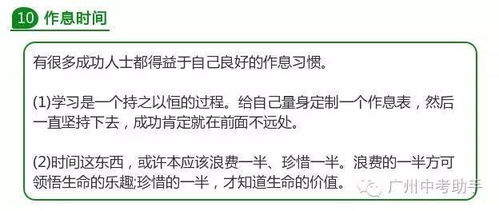 10 作息时间

有很多成功人士都得益于自己良好的作息习惯。

(1)学习是一个持之以恒的过程。给自己量身定制一个作息表，然后一直坚持下去，成功肯定就在前面不远处。

(2)时间这东西，或许本应该浪费一半、珍惜一半。浪费的一半方可领悟生命的乐趣;珍惜的一半，才知道生命的价值。

广州中考助手